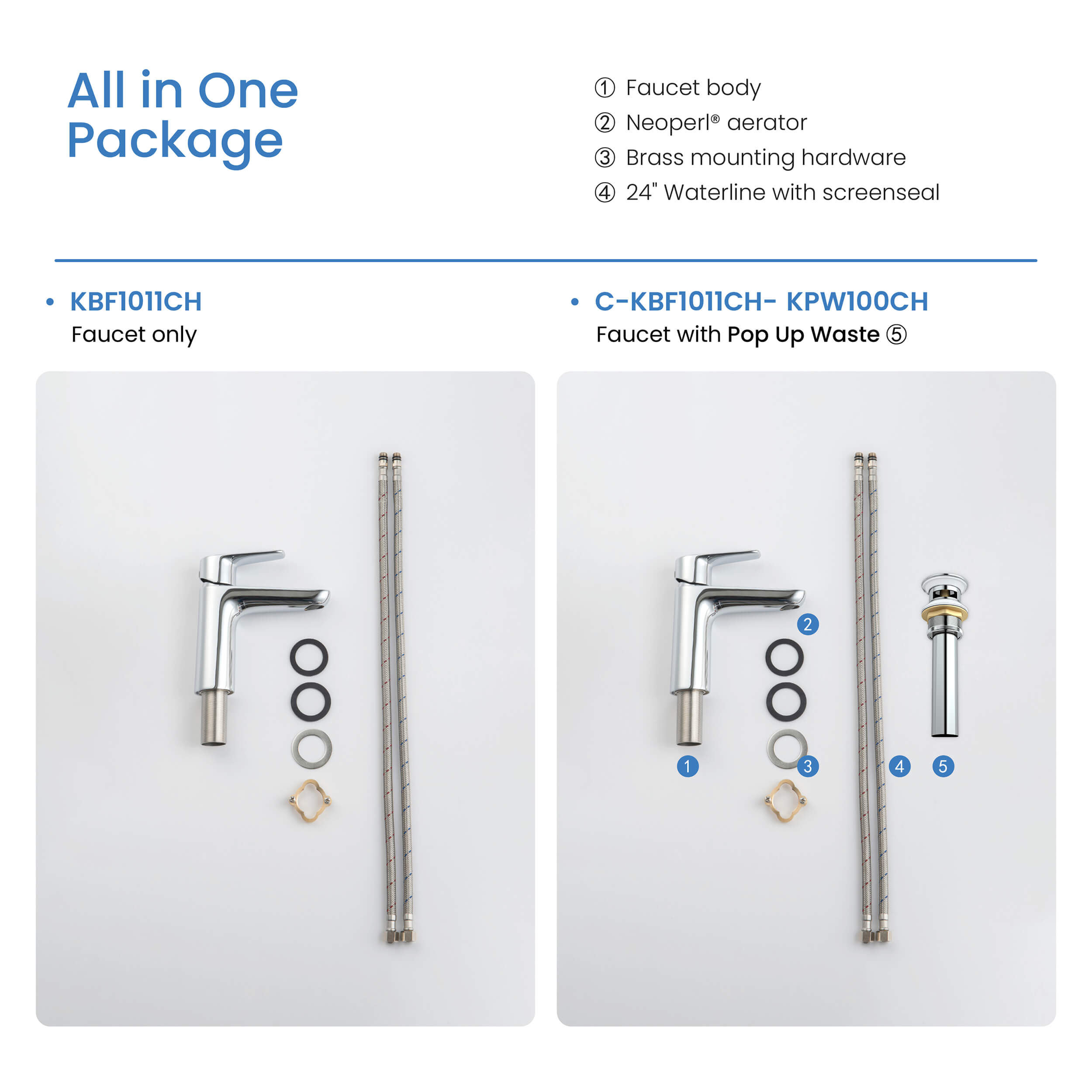 All in One Package

① Faucet body
② Neoperl® aerator
③ Brass mounting hardware
④ 24" Waterline with screenseal

• KBF1011CH
Faucet only

• C-KBF1011CH- KPW100CH
Faucet with Pop Up Waste ⑤

2
1
3
4
5